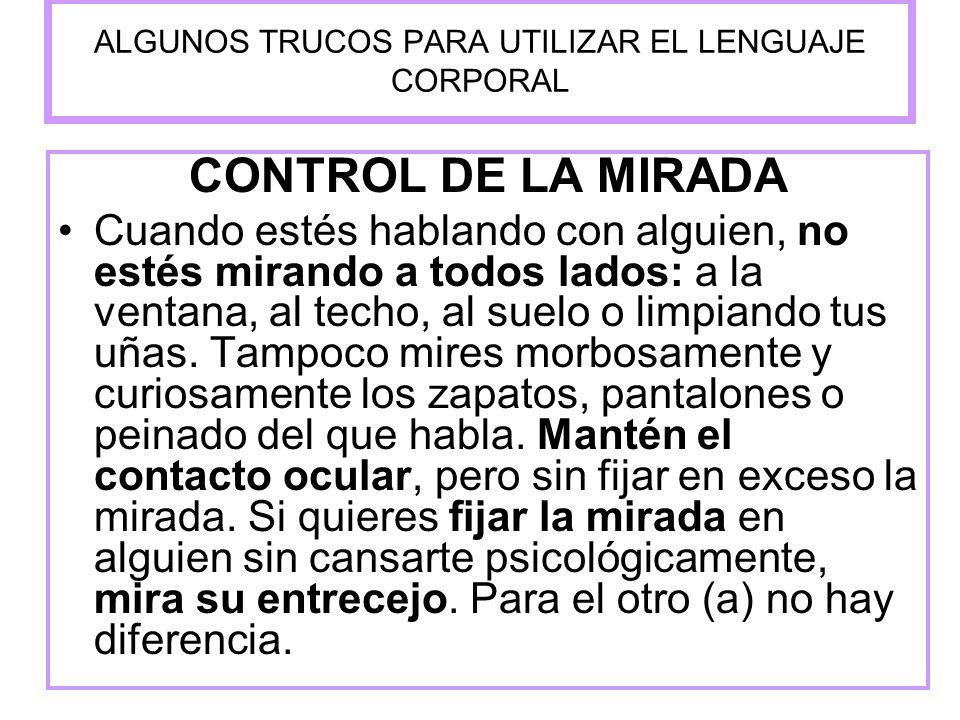 ALGUNOS TRUCOS PARA UTILIZAR EL LENGUAJE CORPORAL

CONTROL DE LA MIRADA

• Cuando estés hablando con alguien, no estés mirando a todos lados: a la ventana, al techo, al suelo o limpiando tus uñas. Tampoco mires morbosamente y curiosamente los zapatos, pantalones o peinado del que habla. Mantén el contacto ocular, pero sin fijar en exceso la mirada. Si quieres fijar la mirada en alguien sin cansarte psicológicamente, mira su entrecejo. Para el otro (a) no hay diferencia.